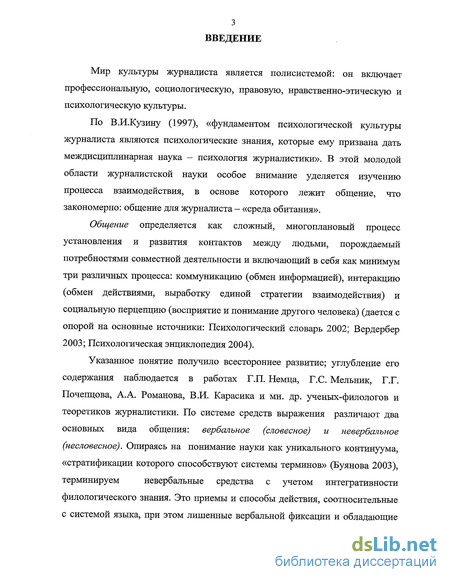 3

ВВЕДЕНИЕ

Мир культуры журналиста является полисистемой: он включает профессиональную, социологическую, правовую, нравственно-этическую и психологическую культуры.

По В.И.Кузину (1997), «фундаментом психологической культуры журналиста являются психологические знания, которые ему призвана дать междисциплинарная наука – психология журналистики». В этой молодой области журналистской науки особое внимание уделяется изучению процесса взаимодействия, в основе которого лежит общение, что закономерно: общение для журналиста – «среда обитания».

Общение определяется как сложный, многоплановый процесс установления и развития контактов между людьми, порождаемый потребностями совместной деятельности и включающий в себя как минимум три различных процесса: коммуникацию (обмен информацией), интеракцию (обмен действиями, выработку единой стратегии взаимодействия) и социальную перцепцию (восприятие и понимание другого человека) (дается с опорой на основные источники: Психологический словарь 2002; Вердербер 2003; Психологическая энциклопедия 2004).

Указанное понятие получило всестороннее развитие; углубление его содержания наблюдается в работах Г.П. Немца, Г.С. Мельник, Г.Г. Почепцова, А.А. Романова, В.И. Карасика и мн. др. ученых-филологов и теоретиков журналистики. По системе средств выражения различают два основных вида общения: вербальное (словесное) и невербальное (несловесное). Опираясь на понимание науки как уникального континуума, «стратификации которого способствуют системы терминов» (Буянова 2003), терминируем невербальные средства с учетом интегративности филологического знания. Это приемы и способы действия, соотносительные с системой языка, при этом лишенные вербальной фиксации и обладающие

dsLib.net
библиотека диссертаций